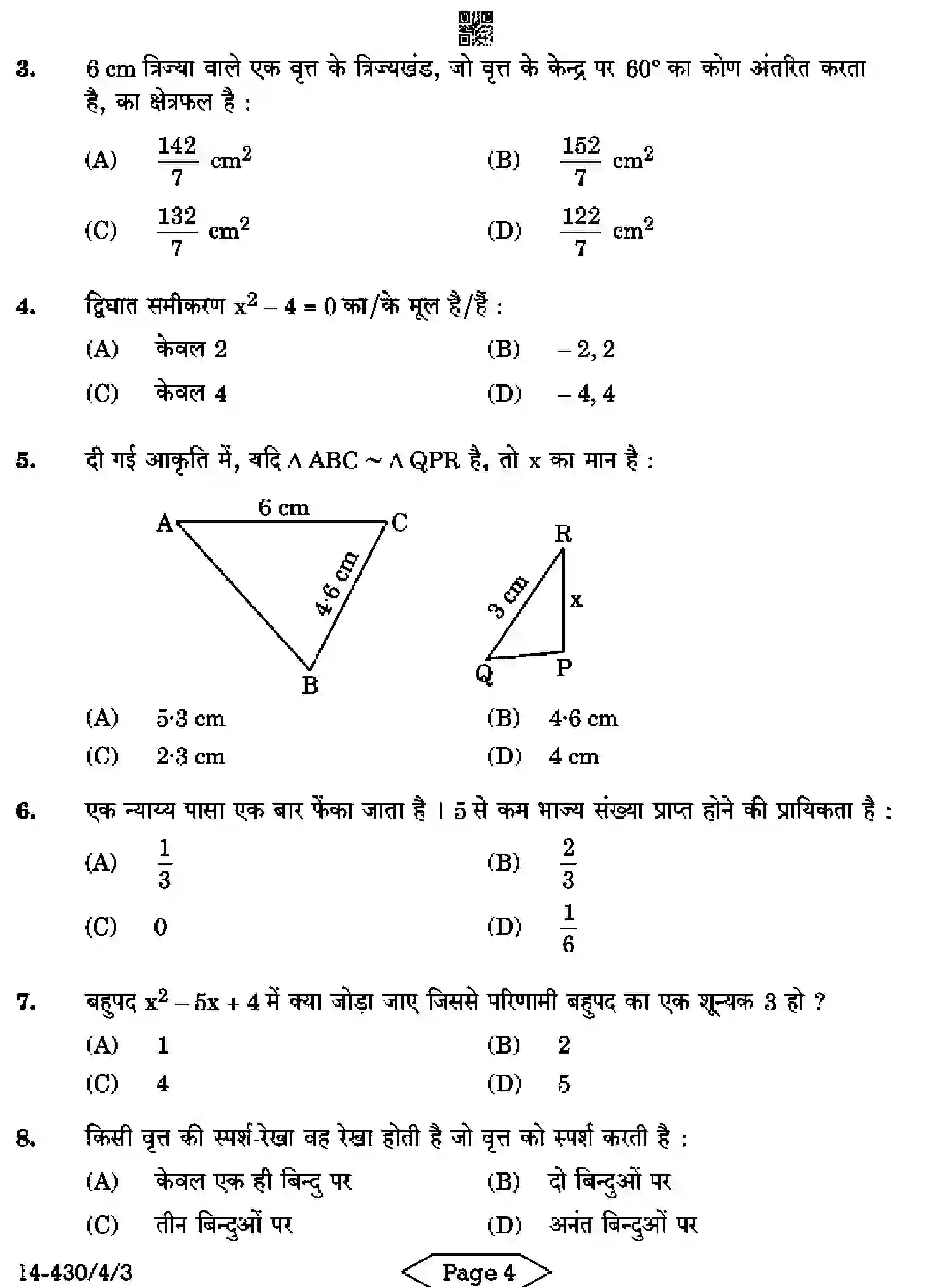 3. 6 cm त्रिज्या वाले एक वृत्त के त्रिज्यखंड, जो वृत्त के केन्द्र पर 60° का कोण अंतरित करता है, का क्षेत्रफल है :

(A) $\frac{142}{7}$ $cm^2$
(B) $\frac{152}{7}$ $cm^2$
(C) $\frac{132}{7}$ $cm^2$
(D) $\frac{122}{7}$ $cm^2$

4. द्विघात समीकरण $x^2 - 4 = 0$ का/के मूल है/हैं :

(A) केवल 2
(B) – 2, 2
(C) केवल 4
(D) – 4, 4

5. दी गई आकृति में, यदि $\Delta ABC \sim \Delta QPR$ है, तो x का मान है :

A
6 cm
C
4·6 cm
B
R
3 cm
x
Q
P

(A) 5·3 cm
(B) 4·6 cm
(C) 2·3 cm
(D) 4 cm

6. एक न्याय्य पासा एक बार फेंका जाता है । 5 से कम भाज्य संख्या प्राप्त होने की प्रायिकता है :

(A) $\frac{1}{3}$
(B) $\frac{2}{3}$
(C) 0
(D) $\frac{1}{6}$

7. बहुपद $x^2 - 5x + 4$ में क्या जोड़ा जाए जिससे परिणामी बहुपद का एक शून्यक 3 हो ?

(A) 1
(B) 2
(C) 4
(D) 5

8. किसी वृत्त की स्पर्श-रेखा वह रेखा होती है जो वृत्त को स्पर्श करती है :

(A) केवल एक ही बिन्दु पर
(B) दो बिन्दुओं पर
(C) तीन बिन्दुओं पर
(D) अनंत बिन्दुओं पर

14-430/4/3

Page 4